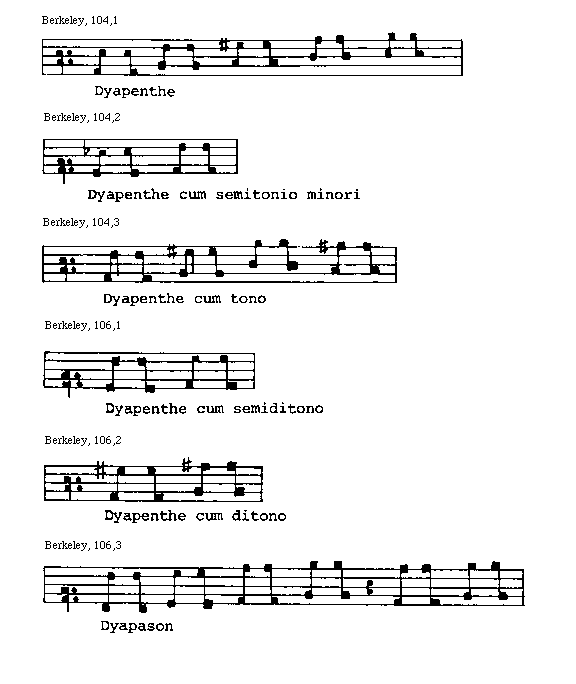 Berkeley, 104,1

Dyapenthe

Berkeley, 104,2

Dyapenthe cum semitonio minori

Berkeley, 104,3

Dyapenthe cum tono

Berkeley, 106,1

Dyapenthe cum semiditono

Berkeley, 106,2

Dyapenthe cum ditono

Berkeley, 106,3

Dyapason